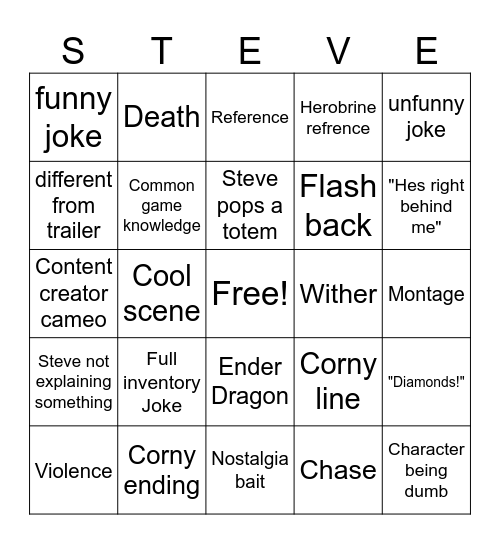 | S | T | E | V | E |
|---|---|---|---|---|
| funny joke | Death | Reference | Herobrine refrence | unfunny joke |
| different from trailer | Common game knowledge | Steve pops a totem | Flash back | "Hes right behind me" |
| Content creator cameo | Cool scene | Free! | Wither | Montage |
| Steve not explaining something | Full inventory Joke | Ender Dragon | Corny line | "Diamonds!" |
| Violence | Corny ending | Nostalgia bait | Chase | Character being dumb |